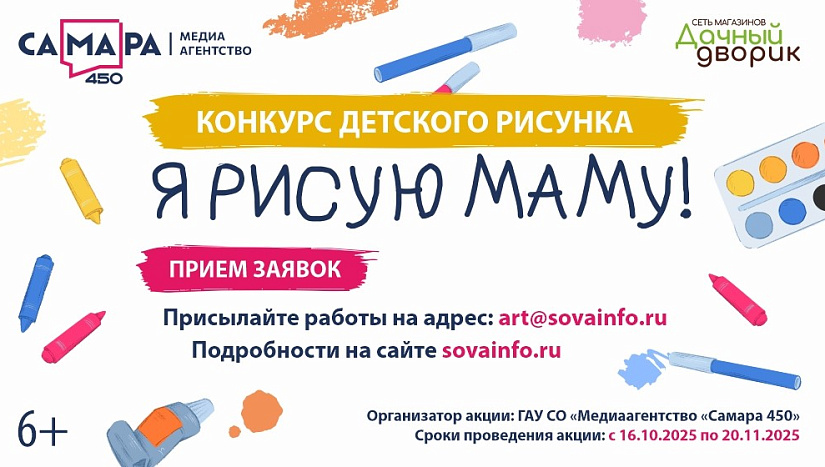 САМАРА 450 | МЕДИА АГЕНТСТВО

СЕТЬ МАГАЗИНОВ
Дачный дворик

КОНКУРС ДЕТСКОГО РИСУНКА

Я РИСУЮ МАМУ!

ПРИЕМ ЗАЯВОК

Присылайте работы на адрес: art@sovainfo.ru
Подробности на сайте sovainfo.ru

6+

Организатор акции: ГАУ СО «Медиаагентство «Самара 450»
Сроки проведения акции: с 16.10.2025 по 20.11.2025